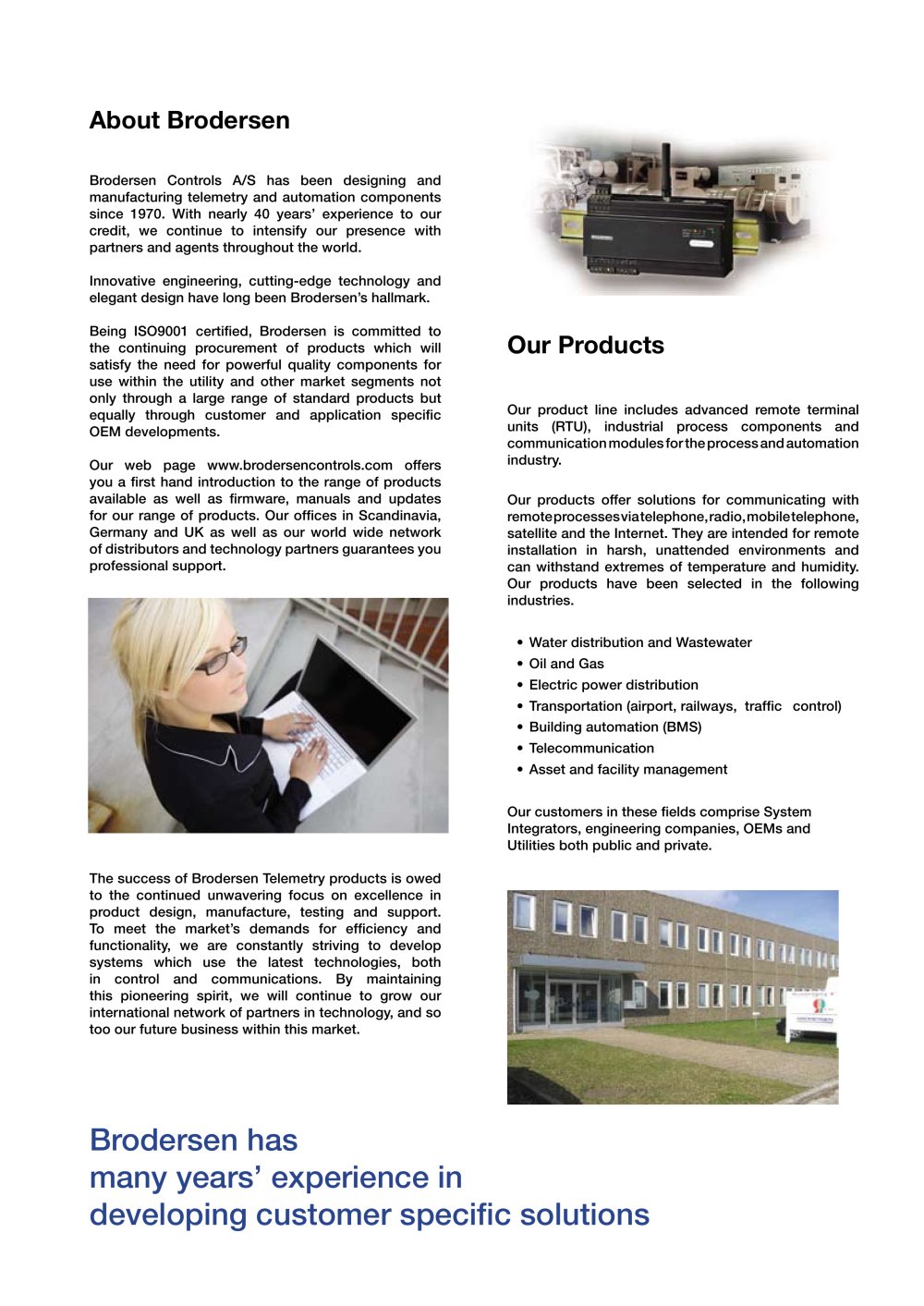 About Brodersen

Brodersen Controls A/S has been designing and manufacturing telemetry and automation components since 1970. With nearly 40 years' experience to our credit, we continue to intensify our presence with partners and agents throughout the world.

Innovative engineering, cutting-edge technology and elegant design have long been Brodersen's hallmark.

Being ISO9001 certified, Brodersen is committed to the continuing procurement of products which will satisfy the need for powerful quality components for use within the utility and other market segments not only through a large range of standard products but equally through customer and application specific OEM developments.

Our web page www.brodersencontrols.com offers you a first hand introduction to the range of products available as well as firmware, manuals and updates for our range of products. Our offices in Scandinavia, Germany and UK as well as our world wide network of distributors and technology partners guarantees you professional support.

The success of Brodersen Telemetry products is owed to the continued unwavering focus on excellence in product design, manufacture, testing and support. To meet the market's demands for efficiency and functionality, we are constantly striving to develop systems which use the latest technologies, both in control and communications. By maintaining this pioneering spirit, we will continue to grow our international network of partners in technology, and so too our future business within this market.

Our Products

Our product line includes advanced remote terminal units (RTU), industrial process components and communication modules for the process and automation industry.

Our products offer solutions for communicating with remote processes via telephone, radio, mobile telephone, satellite and the Internet. They are intended for remote installation in harsh, unattended environments and can withstand extremes of temperature and humidity. Our products have been selected in the following industries.

• Water distribution and Wastewater
• Oil and Gas
• Electric power distribution
• Transportation (airport, railways, traffic control)
• Building automation (BMS)
• Telecommunication
• Asset and facility management

Our customers in these fields comprise System Integrators, engineering companies, OEMs and Utilities both public and private.

Brodersen has
many years' experience in
developing customer specific solutions